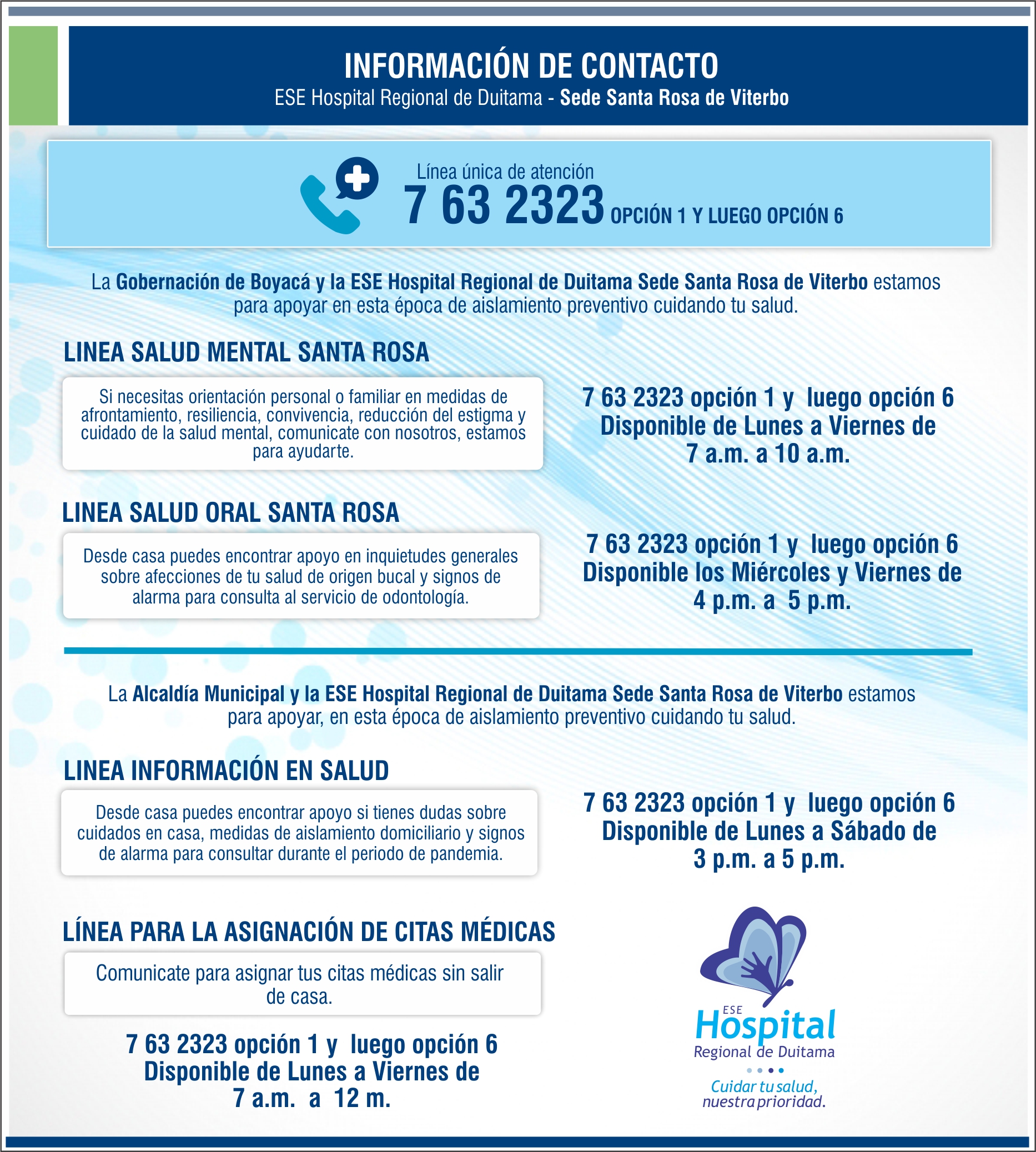 INFORMACIÓN DE CONTACTO
ESE Hospital Regional de Duitama - Sede Santa Rosa de Viterbo

Línea única de atención
7 63 2323 OPCIÓN 1 Y LUEGO OPCIÓN 6

La Gobernación de Boyacá y la ESE Hospital Regional de Duitama Sede Santa Rosa de Viterbo estamos para apoyar en esta época de aislamiento preventivo cuidando tu salud.

LINEA SALUD MENTAL SANTA ROSA

Si necesitas orientación personal o familiar en medidas de afrontamiento, resiliencia, convivencia, reducción del estigma y cuidado de la salud mental, comunicate con nosotros, estamos para ayudarte.

7 63 2323 opción 1 y luego opción 6
Disponible de Lunes a Viernes de
7 a.m. a 10 a.m.

LINEA SALUD ORAL SANTA ROSA

Desde casa puedes encontrar apoyo en inquietudes generales sobre afecciones de tu salud de origen bucal y signos de alarma para consulta al servicio de odontología.

7 63 2323 opción 1 y luego opción 6
Disponible los Miércoles y Viernes de
4 p.m. a 5 p.m.

La Alcaldía Municipal y la ESE Hospital Regional de Duitama Sede Santa Rosa de Viterbo estamos para apoyar, en esta época de aislamiento preventivo cuidando tu salud.

LINEA INFORMACIÓN EN SALUD

Desde casa puedes encontrar apoyo si tienes dudas sobre cuidados en casa, medidas de aislamiento domiciliario y signos de alarma para consultar durante el periodo de pandemia.

7 63 2323 opción 1 y luego opción 6
Disponible de Lunes a Sábado de
3 p.m. a 5 p.m.

LÍNEA PARA LA ASIGNACIÓN DE CITAS MÉDICAS

Comunicate para asignar tus citas médicas sin salir de casa.

7 63 2323 opción 1 y luego opción 6
Disponible de Lunes a Viernes de
7 a.m. a 12 m.

ESE
Hospital
Regional de Duitama
Cuidar tu salud,
nuestra prioridad.